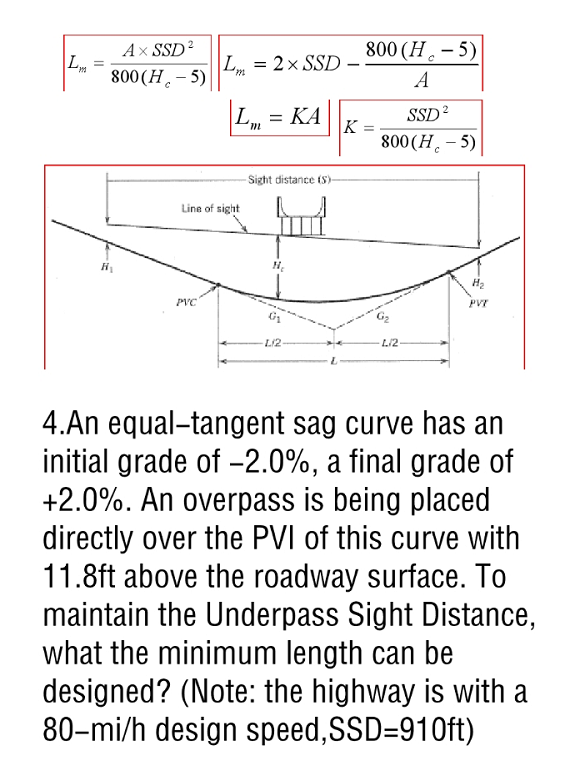 $L_m = \frac{A \times SSD^2}{800(H_c - 5)}$ $L_m = 2 \times SSD - \frac{800(H_c - 5)}{A}$

$L_m = KA$ $K = \frac{SSD^2}{800(H_c - 5)}$

Sight distance (S)

Line of sight

$H_1$

$H_c$

$H_2$

PVC

PVT

$G_1$

$G_2$

L/2

L/2

L

4.An equal–tangent sag curve has an initial grade of –2.0%, a final grade of +2.0%. An overpass is being placed directly over the PVI of this curve with 11.8ft above the roadway surface. To maintain the Underpass Sight Distance, what the minimum length can be designed? (Note: the highway is with a 80–mi/h design speed,SSD=910ft)